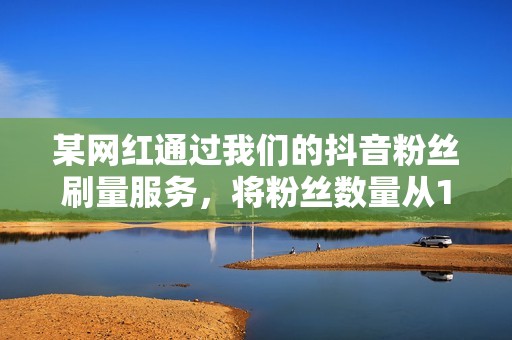 某网红通过我们的抖音粉丝刷量服务，将粉丝数量从1